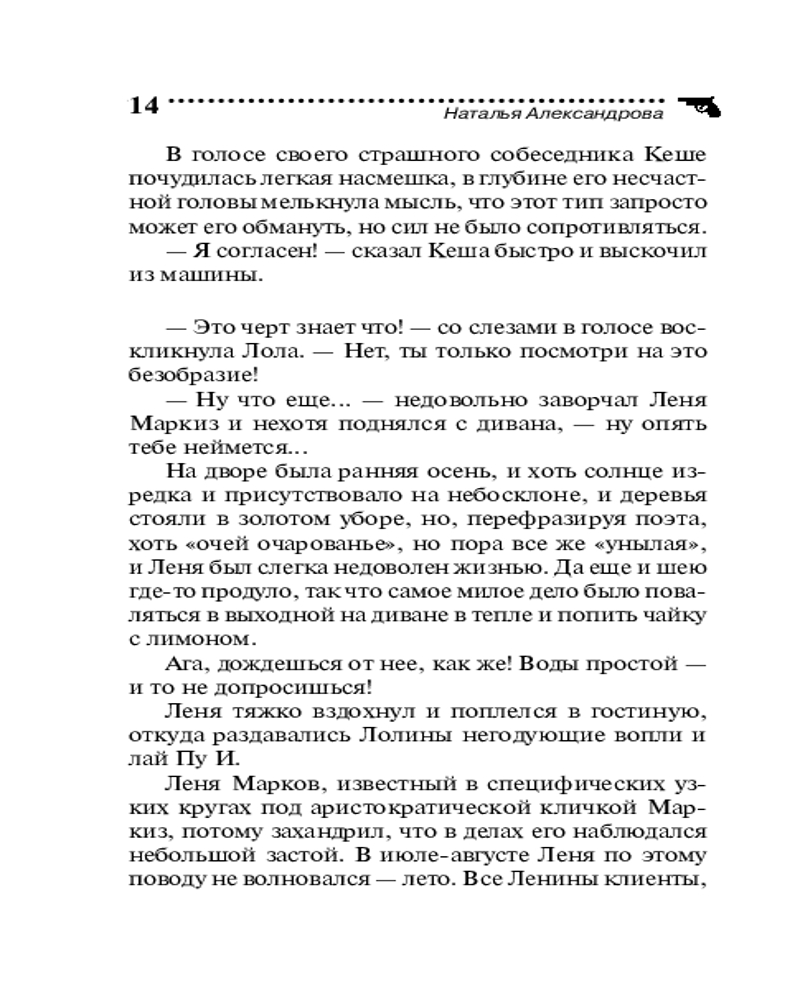 14 Наталья Александрова

В голосе своего страшного собеседника Кеше почудилась легкая насмешка, в глубине его несчастной головы мелькнула мысль, что этот тип запросто может его обмануть, но сил не было сопротивляться.

— Я согласен! — сказал Кеша быстро и выскочил из машины.

— Это черт знает что! — со слезами в голосе воскликнула Лола. — Нет, ты только посмотри на это безобразие!

— Ну что еще... — недовольно заворчал Леня Маркиз и нехотя поднялся с дивана, — ну опять тебе неймется...

На дворе была ранняя осень, и хоть солнце изредка и присутствовало на небосклоне, и деревья стояли в золотом уборе, но, перефразируя поэта, хоть «очей очарованье», но пора все же «унылая», и Леня был слегка недоволен жизнью. Да еще и шею где-то продуло, так что самое милое дело было поваляться в выходной на диване в тепле и попить чайку с лимоном.

Ага, дождешься от нее, как же! Воды простой — и то не допросишься!

Леня тяжко вздохнул и поплелся в гостиную, откуда раздавались Лолины негодующие вопли и лай Пу И.

Леня Марков, известный в специфических узких кругах под аристократической кличкой Маркиз, потому захандрил, что в делах его наблюдался небольшой застой. В июле-августе Леня по этому поводу не волновался — лето. Все Ленины клиенты,